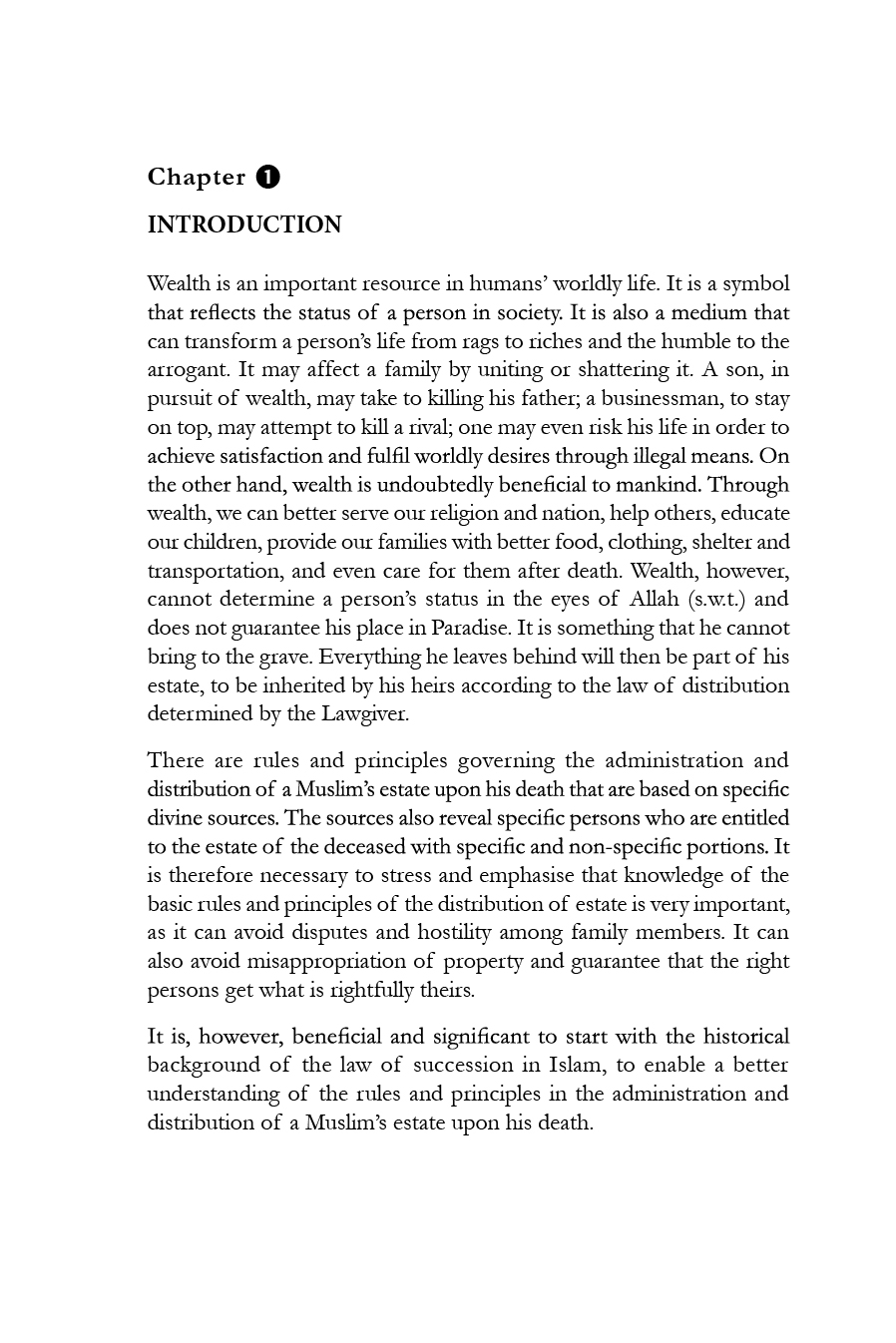 Chapter ❶

INTRODUCTION

Wealth is an important resource in humans' worldly life. It is a symbol that reflects the status of a person in society. It is also a medium that can transform a person's life from rags to riches and the humble to the arrogant. It may affect a family by uniting or shattering it. A son, in pursuit of wealth, may take to killing his father; a businessman, to stay on top, may attempt to kill a rival; one may even risk his life in order to achieve satisfaction and fulfil worldly desires through illegal means. On the other hand, wealth is undoubtedly beneficial to mankind. Through wealth, we can better serve our religion and nation, help others, educate our children, provide our families with better food, clothing, shelter and transportation, and even care for them after death. Wealth, however, cannot determine a person's status in the eyes of Allah (s.w.t.) and does not guarantee his place in Paradise. It is something that he cannot bring to the grave. Everything he leaves behind will then be part of his estate, to be inherited by his heirs according to the law of distribution determined by the Lawgiver.

There are rules and principles governing the administration and distribution of a Muslim's estate upon his death that are based on specific divine sources. The sources also reveal specific persons who are entitled to the estate of the deceased with specific and non-specific portions. It is therefore necessary to stress and emphasise that knowledge of the basic rules and principles of the distribution of estate is very important, as it can avoid disputes and hostility among family members. It can also avoid misappropriation of property and guarantee that the right persons get what is rightfully theirs.

It is, however, beneficial and significant to start with the historical background of the law of succession in Islam, to enable a better understanding of the rules and principles in the administration and distribution of a Muslim's estate upon his death.